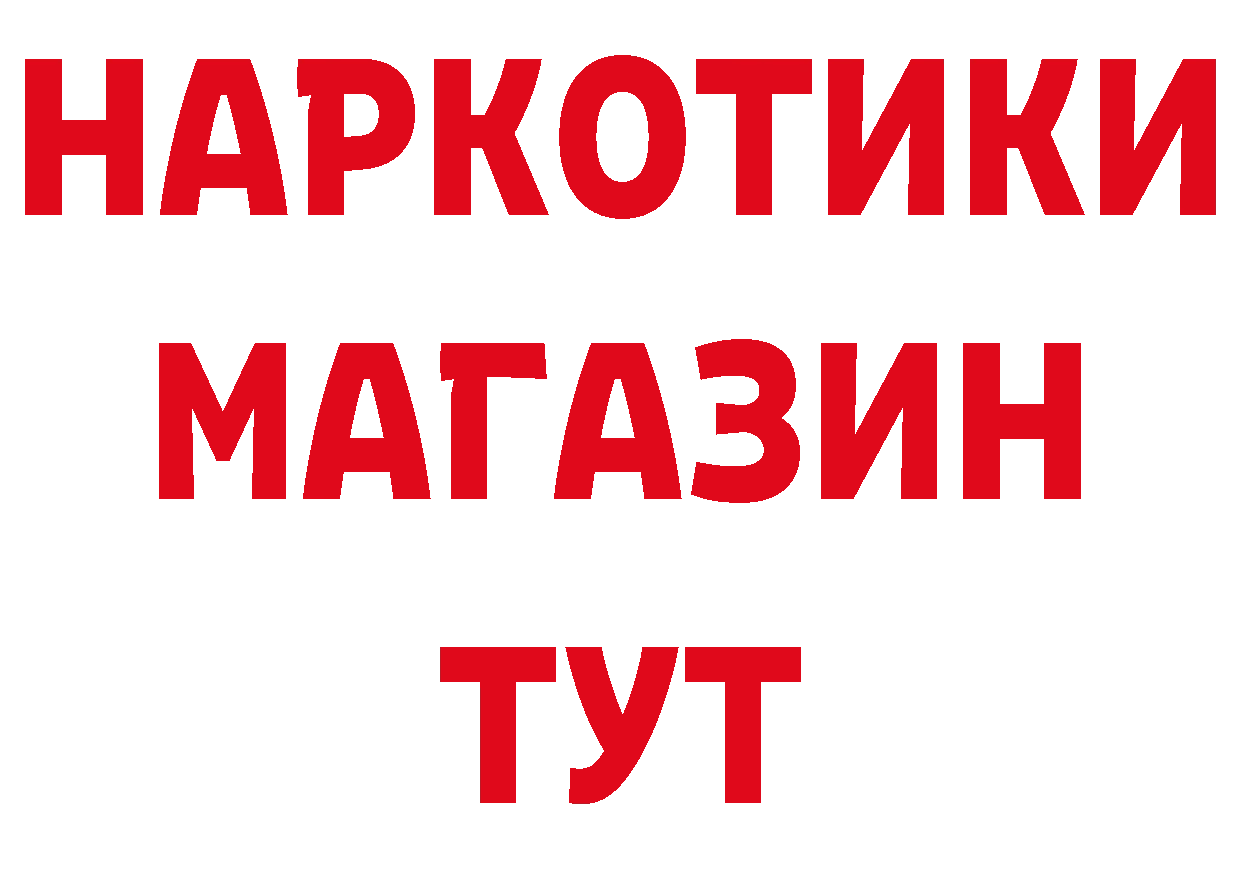 НАРКОТИКИ
МАГАЗИН
ТУТ